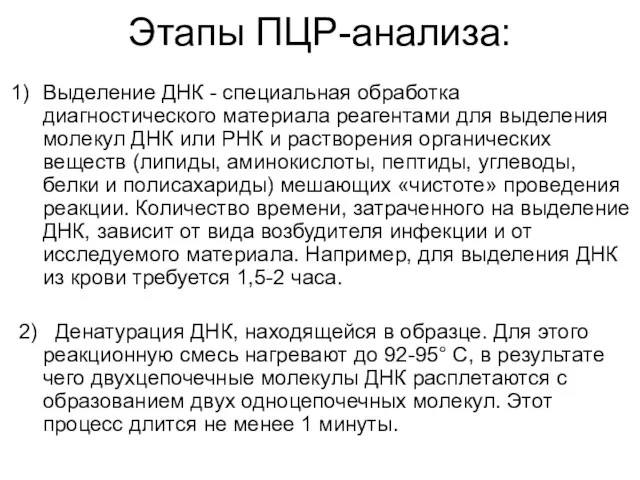 Этапы ПЦР-анализа:

1) Выделение ДНК - специальная обработка диагностического материала реагентами для выделения молекул ДНК или РНК и растворения органических веществ (липиды, аминокислоты, пептиды, углеводы, белки и полисахариды) мешающих «чистоте» проведения реакции. Количество времени, затраченного на выделение ДНК, зависит от вида возбудителя инфекции и от исследуемого материала. Например, для выделения ДНК из крови требуется 1,5-2 часа.

2) Денатурация ДНК, находящейся в образце. Для этого реакционную смесь нагревают до 92-95° С, в результате чего двухцепочечные молекулы ДНК расплетаются с образованием двух одноцепочечных молекул. Этот процесс длится не менее 1 минуты.